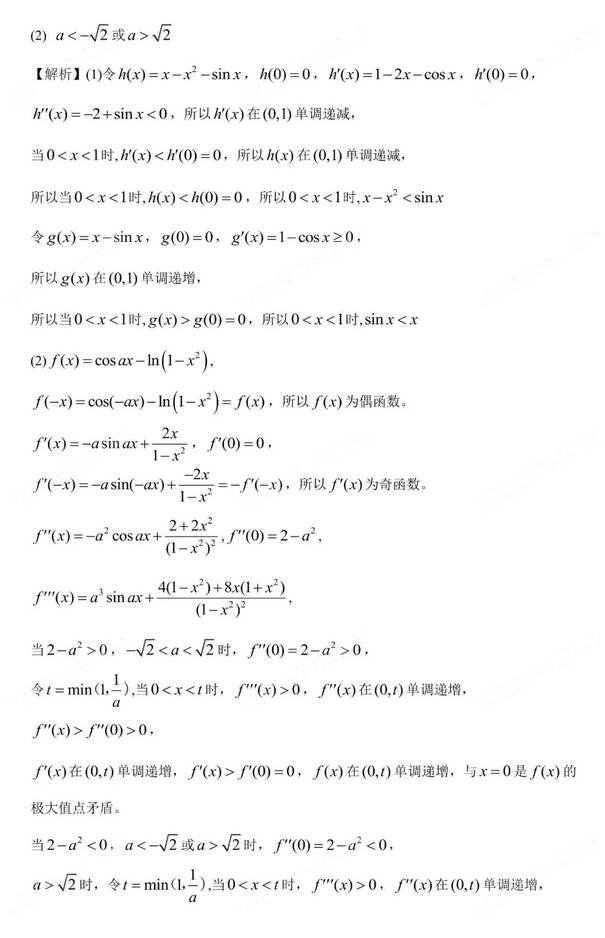 (2) $a<-\sqrt{2}$ 或 $a>\sqrt{2}$

【解析】(1)令 $h(x)=x-x^2-\sin x$，$h(0)=0$，$h'(x)=1-2x-\cos x$，$h'(0)=0$，

$h''(x)=-2+\sin x<0$，所以 $h'(x)$ 在 $(0,1)$ 单调递减，

当 $0<x<1$ 时, $h'(x)<h'(0)=0$，所以 $h(x)$ 在 $(0,1)$ 单调递减，

所以当 $0<x<1$ 时, $h(x)<h(0)=0$，所以 $0<x<1$ 时, $x-x^2<\sin x$

令 $g(x)=x-\sin x$，$g(0)=0$，$g'(x)=1-\cos x\geq 0$，

所以 $g(x)$ 在 $(0,1)$ 单调递增，

所以当 $0<x<1$ 时, $g(x)>g(0)=0$，所以 $0<x<1$ 时, $\sin x<x$

(2) $f(x)=\cos ax-\ln\left(1-x^2\right)$，

$f(-x)=\cos(-ax)-\ln\left(1-x^2\right)=f(x)$，所以 $f(x)$ 为偶函数。

$f'(x)=-a\sin ax+\frac{2x}{1-x^2}$，$f'(0)=0$，

$f'(-x)=-a\sin(-ax)+\frac{-2x}{1-x^2}=-f'(-x)$，所以 $f'(x)$ 为奇函数。

$f''(x)=-a^2\cos ax+\frac{2+2x^2}{(1-x^2)^2}$, $f''(0)=2-a^2$，

$f'''(x)=a^3\sin ax+\frac{4(1-x^2)+8x(1+x^2)}{(1-x^2)^2}$，

当 $2-a^2>0$，$-\sqrt{2}<a<\sqrt{2}$ 时，$f''(0)=2-a^2>0$，

令 $t=\min(1,\frac{1}{a})$, 当 $0<x<t$ 时，$f'''(x)>0$，$f''(x)$ 在 $(0,t)$ 单调递增，

$f''(x)>f''(0)>0$，

$f'(x)$ 在 $(0,t)$ 单调递增，$f'(x)>f'(0)=0$，$f(x)$ 在 $(0,t)$ 单调递增，与 $x=0$ 是 $f(x)$ 的极大值点矛盾。

当 $2-a^2<0$，$a<-\sqrt{2}$ 或 $a>\sqrt{2}$ 时，$f''(0)=2-a^2<0$，

$a>\sqrt{2}$ 时，令 $t=\min(1,\frac{1}{a})$, 当 $0<x<t$ 时，$f'''(x)>0$，$f''(x)$ 在 $(0,t)$ 单调递增，